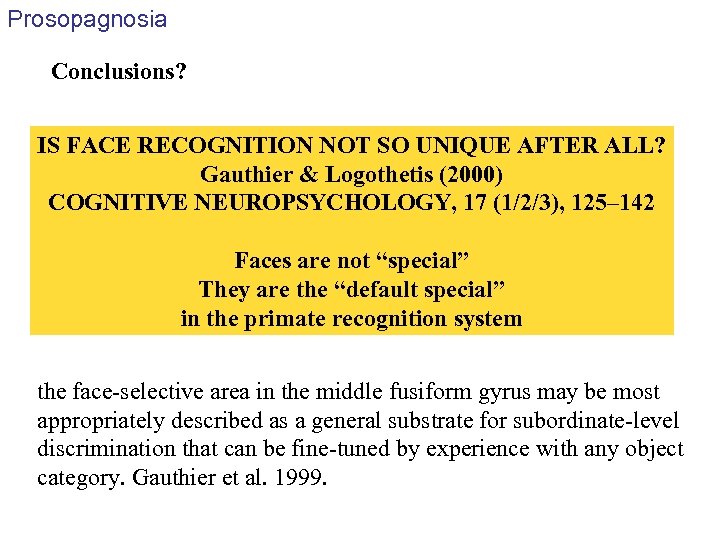 Prosopagnosia

Conclusions?

IS FACE RECOGNITION NOT SO UNIQUE AFTER ALL?
Gauthier & Logothetis (2000)
COGNITIVE NEUROPSYCHOLOGY, 17 (1/2/3), 125–142

Faces are not “special”
They are the “default special”
in the primate recognition system

the face-selective area in the middle fusiform gyrus may be most appropriately described as a general substrate for subordinate-level discrimination that can be fine-tuned by experience with any object category. Gauthier et al. 1999.